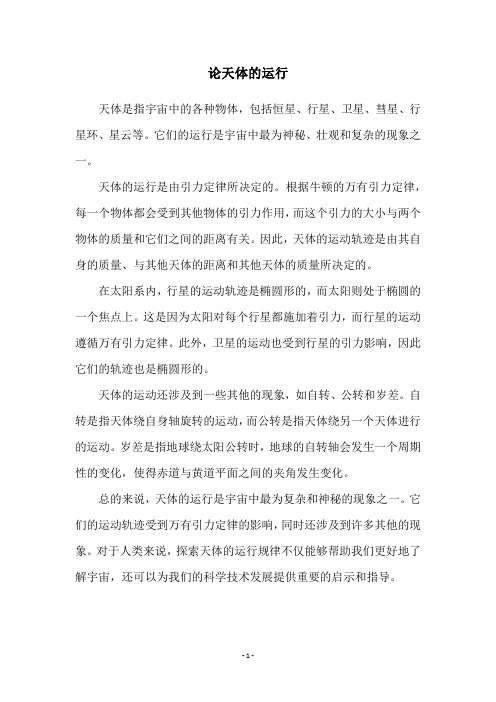 论天体的运行

天体是指宇宙中的各种物体，包括恒星、行星、卫星、彗星、行星环、星云等。它们的运行是宇宙中最为神秘、壮观和复杂的现象之一。

天体的运行是由引力定律所决定的。根据牛顿的万有引力定律，每一个物体都会受到其他物体的引力作用，而这个引力的大小与两个物体的质量和它们之间的距离有关。因此，天体的运动轨迹是由其自身的质量、与其他天体的距离和其他天体的质量所决定的。

在太阳系内，行星的运动轨迹是椭圆形的，而太阳则处于椭圆的一个焦点上。这是因为太阳对每个行星都施加着引力，而行星的运动遵循万有引力定律。此外，卫星的运动也受到行星的引力影响，因此它们的轨迹也是椭圆形的。

天体的运动还涉及到一些其他的现象，如自转、公转和岁差。自转是指天体绕自身轴旋转的运动，而公转是指天体绕另一个天体进行的运动。岁差是指地球绕太阳公转时，地球的自转轴会发生一个周期性的变化，使得赤道与黄道平面之间的夹角发生变化。

总的来说，天体的运行是宇宙中最为复杂和神秘的现象之一。它们的运动轨迹受到万有引力定律的影响，同时还涉及到许多其他的现象。对于人类来说，探索天体的运行规律不仅能够帮助我们更好地了解宇宙，还可以为我们的科学技术发展提供重要的启示和指导。

- 1 -